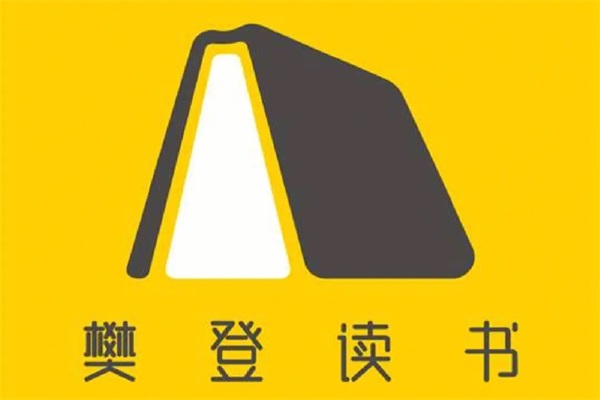 樊登读书